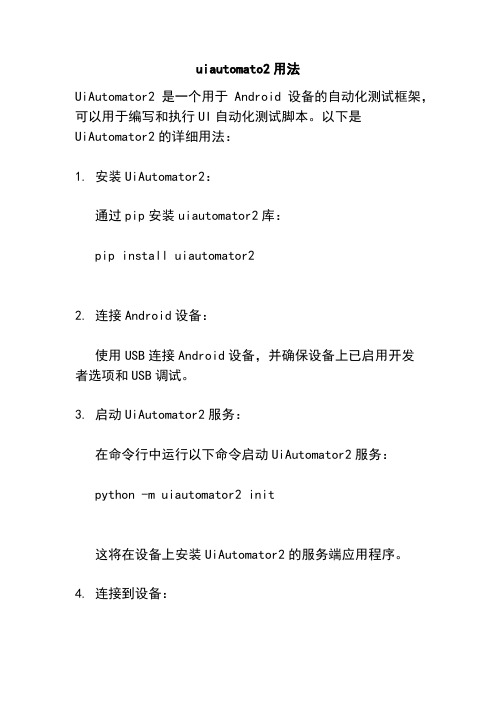 uiautomato2 用法

UiAutomator2 是一个用于 Android 设备的自动化测试框架，可以用于编写和执行 UI 自动化测试脚本。以下是 UiAutomator2 的详细用法：

1. 安装 UiAutomator2：

通过 pip 安装 uiautomator2 库：

pip install uiautomator2

2. 连接 Android 设备：

使用 USB 连接 Android 设备，并确保设备上已启用开发者选项和 USB 调试。

3. 启动 UiAutomator2 服务：

在命令行中运行以下命令启动 UiAutomator2 服务：

python -m uiautomator2 init

这将在设备上安装 UiAutomator2 的服务端应用程序。

4. 连接到设备：